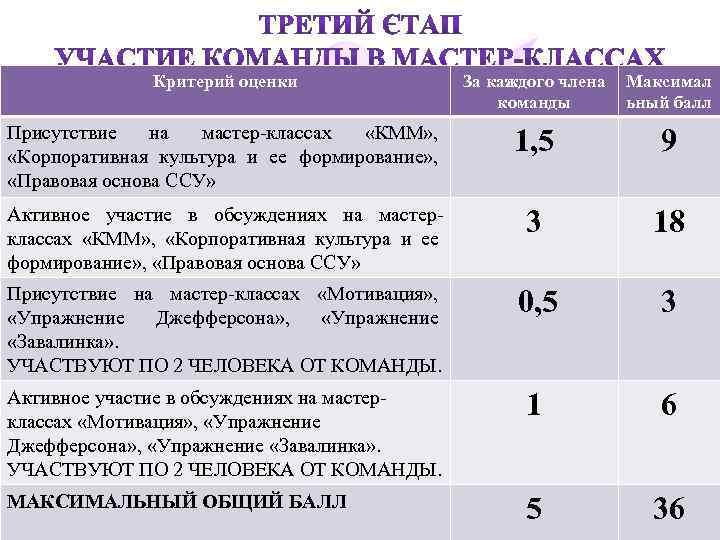 ТРЕТИЙ ЄТАП
УЧАСТИЕ КОМАНДЫ В МАСТЕР-КЛАССАХ

| Критерий оценки | За каждого члена команды | Максимальный балл |
|---|---|---|
| Присутствие на мастер-классах «КММ», «Корпоративная культура и ее формирование», «Правовая основа ССУ» | 1,5 | 9 |
| Активное участие в обсуждениях на мастер-классах «КММ», «Корпоративная культура и ее формирование», «Правовая основа ССУ» | 3 | 18 |
| Присутствие на мастер-классах «Мотивация», «Упражнение Джефферсона», «Упражнение «Завалинка». УЧАСТВУЮТ ПО 2 ЧЕЛОВЕКА ОТ КОМАНДЫ. | 0,5 | 3 |
| Активное участие в обсуждениях на мастер-классах «Мотивация», «Упражнение Джефферсона», «Упражнение «Завалинка». УЧАСТВУЮТ ПО 2 ЧЕЛОВЕКА ОТ КОМАНДЫ. | 1 | 6 |
| МАКСИМАЛЬНЫЙ ОБЩИЙ БАЛЛ | 5 | 36 |